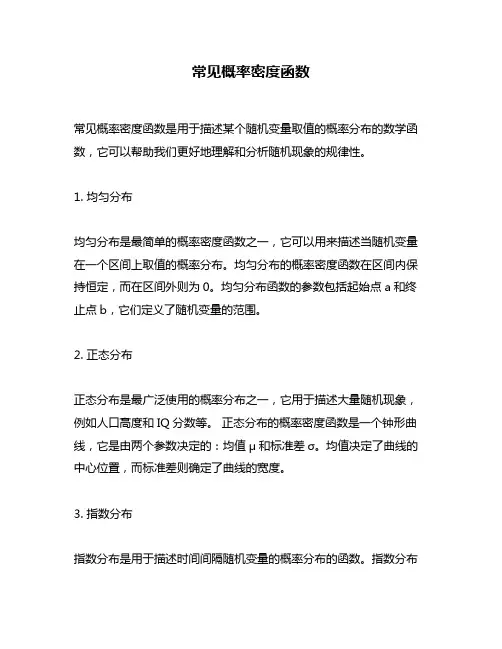 常见概率密度函数

常见概率密度函数是用于描述某个随机变量取值的概率分布的数学函数，它可以帮助我们更好地理解和分析随机现象的规律性。

1. 均匀分布

均匀分布是最简单的概率密度函数之一，它可以用来描述当随机变量在一个区间上取值的概率分布。均匀分布的概率密度函数在区间内保持恒定，而在区间外则为 0。均匀分布函数的参数包括起始点 a 和终止点 b，它们定义了随机变量的范围。

2. 正态分布

正态分布是最广泛使用的概率分布之一，它用于描述大量随机现象，例如人口高度和 IQ 分数等。 正态分布的概率密度函数是一个钟形曲线，它是由两个参数决定的：均值 μ 和标准差 σ。均值决定了曲线的中心位置，而标准差则确定了曲线的宽度。

3. 指数分布

指数分布是用于描述时间间隔随机变量的概率分布的函数。指数分布